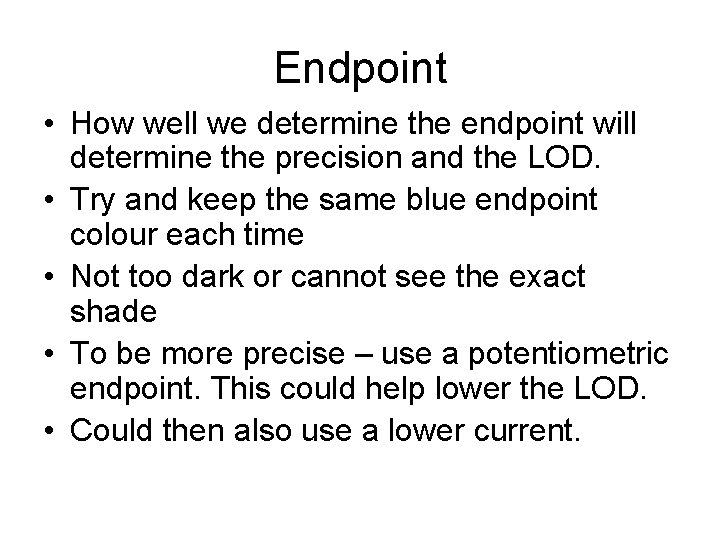 Endpoint

• How well we determine the endpoint will determine the precision and the LOD.
• Try and keep the same blue endpoint colour each time
• Not too dark or cannot see the exact shade
• To be more precise – use a potentiometric endpoint. This could help lower the LOD.
• Could then also use a lower current.